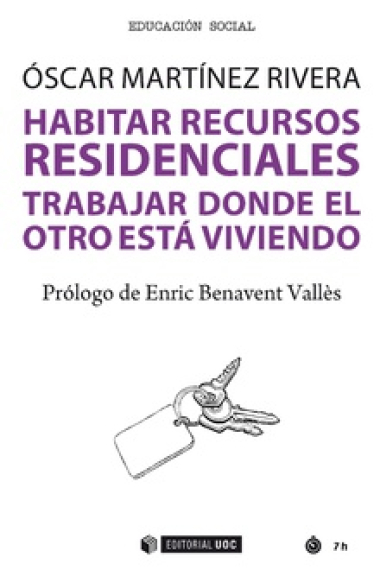 EDUCACIÓN SOCIAL

ÓSCAR MARTÍNEZ RIVERA

HABITAR RECURSOS RESIDENCIALES

TRABAJAR DONDE EL OTRO ESTÁ VIVIENDO

Prólogo de Enric Benavent Vallès

EDITORIAL UOC

7 h